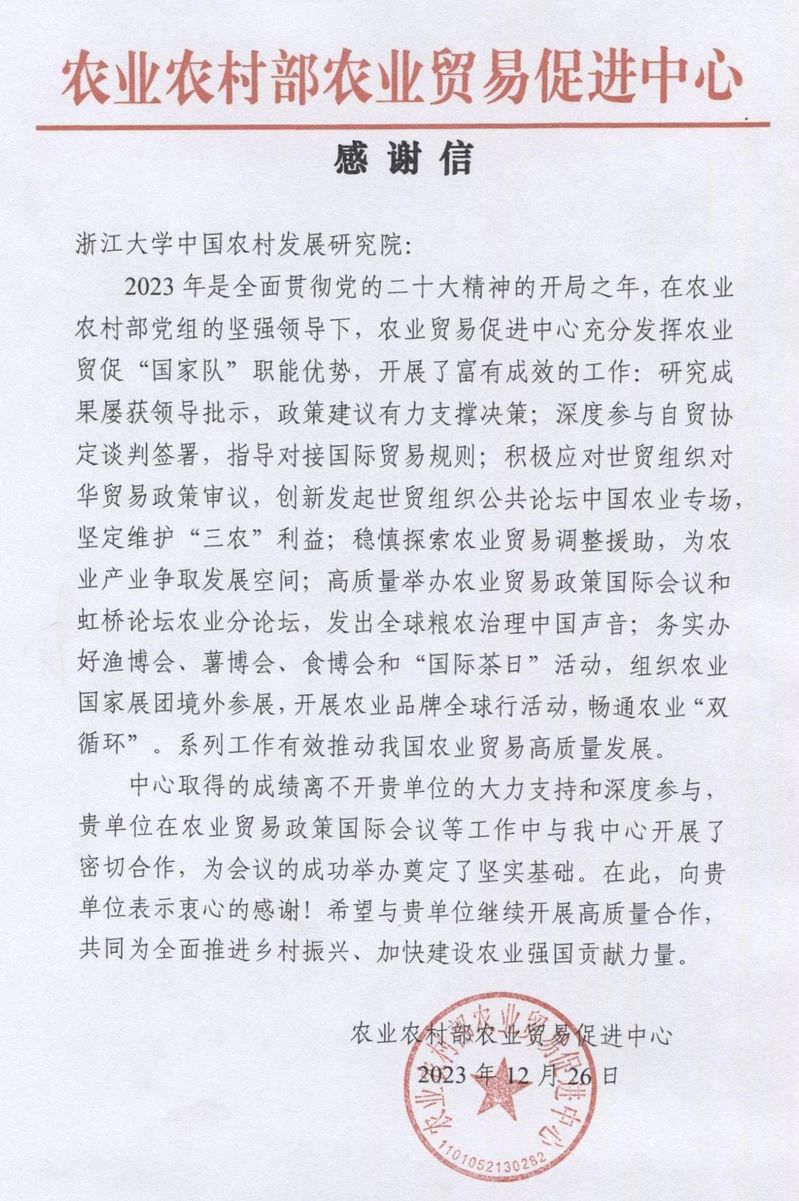 农业农村部农业贸易促进中心

感谢信

浙江大学中国农村发展研究院：

2023年是全面贯彻党的二十大精神的开局之年，在农业农村部党组的坚强领导下，农业贸易促进中心充分发挥农业贸促“国家队”职能优势，开展了富有成效的工作：研究成果屡获领导批示，政策建议有力支撑决策；深度参与自贸协定谈判签署，指导对接国际贸易规则；积极应对世贸组织对华贸易政策审议，创新发起世贸组织公共论坛中国农业专场，坚定维护“三农”利益；稳慎探索农业贸易调整援助，为农业产业争取发展空间；高质量举办农业贸易政策国际会议和虹桥论坛农业分论坛，发出全球粮农治理中国声音；务实办好渔博会、薯博会、食博会和“国际茶日”活动，组织农业国家展团境外参展，开展农业品牌全球行活动，畅通农业“双循环”。系列工作有效推动我国农业贸易高质量发展。

中心取得的成绩离不开贵单位的大力支持和深度参与，贵单位在农业贸易政策国际会议等工作中与我中心开展了密切合作，为会议的成功举办奠定了坚实基础。在此，向贵单位表示衷心的感谢！希望与贵单位继续开展高质量合作，共同为全面推进乡村振兴、加快建设农业强国贡献力量。

农业农村部农业贸易促进中心
2023年12月26日

农业农村部农业贸易促进中心
1101052130282